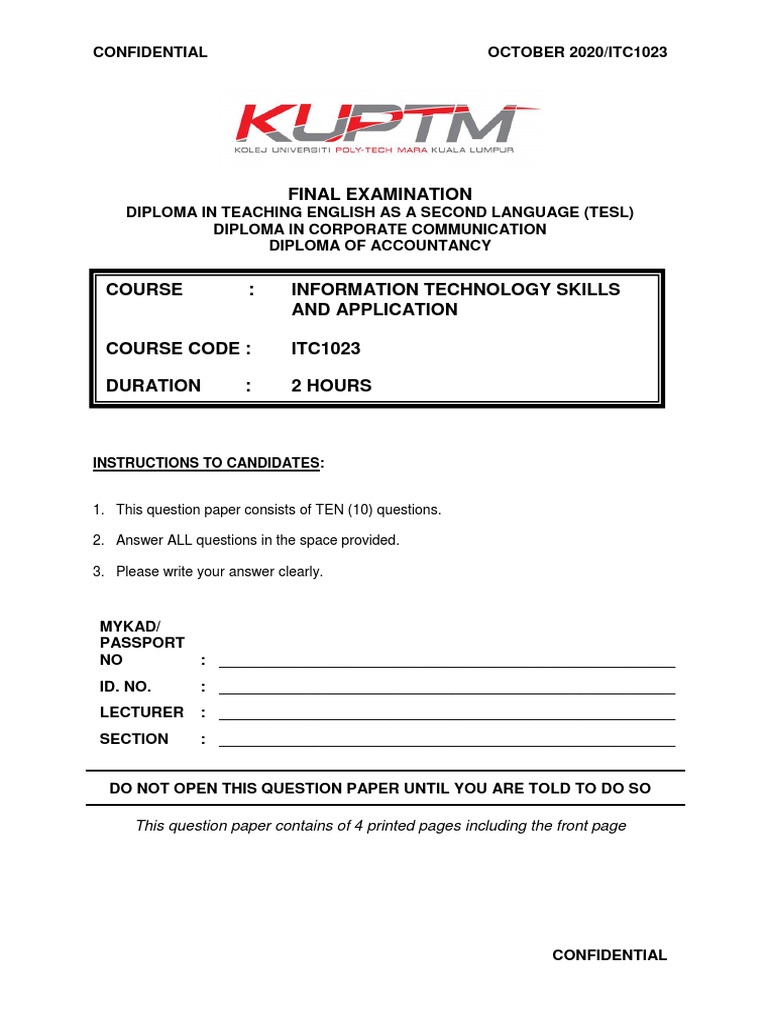 CONFIDENTIAL

OCTOBER 2020/ITC1023

KUPTM
KOLEJ UNIVERSITI POLY-TECH MARA KUALA LUMPUR

FINAL EXAMINATION
DIPLOMA IN TEACHING ENGLISH AS A SECOND LANGUAGE (TESL)
DIPLOMA IN CORPORATE COMMUNICATION
DIPLOMA OF ACCOUNTANCY

COURSE : INFORMATION TECHNOLOGY SKILLS AND APPLICATION

COURSE CODE : ITC1023

DURATION : 2 HOURS

INSTRUCTIONS TO CANDIDATES:

1. This question paper consists of TEN (10) questions.

2. Answer ALL questions in the space provided.

3. Please write your answer clearly.

MYKAD/ PASSPORT NO :

ID. NO. :

LECTURER :

SECTION :

DO NOT OPEN THIS QUESTION PAPER UNTIL YOU ARE TOLD TO DO SO

This question paper contains of 4 printed pages including the front page

CONFIDENTIAL